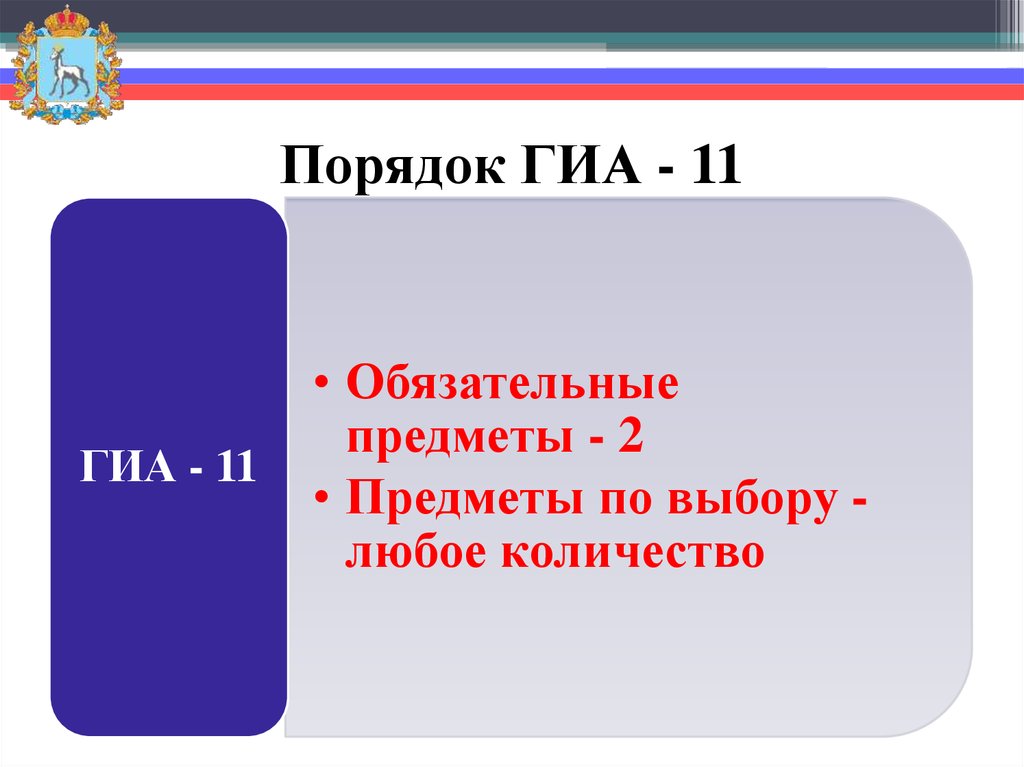 Порядок ГИА - 11

ГИА - 11

• Обязательные предметы - 2
• Предметы по выбору - любое количество